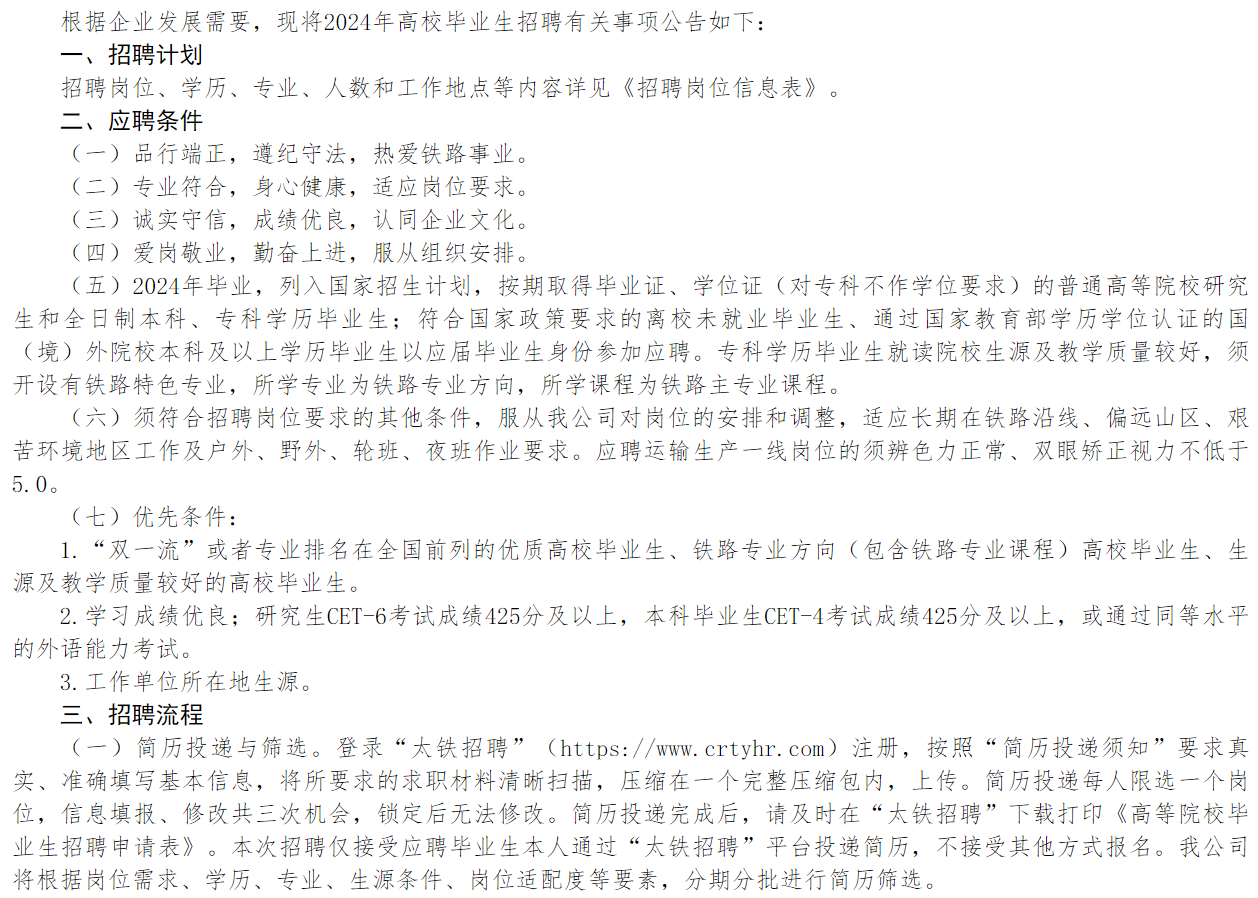 根据企业发展需要，现将2024年高校毕业生招聘有关事项公告如下：

一、招聘计划

招聘岗位、学历、专业、人数和工作地点等内容详见《招聘岗位信息表》。

二、应聘条件

（一）品行端正，遵纪守法，热爱铁路事业。

（二）专业符合，身心健康，适应岗位要求。

（三）诚实守信，成绩优良，认同企业文化。

（四）爱岗敬业，勤奋上进，服从组织安排。

（五）2024年毕业，列入国家招生计划，按期取得毕业证、学位证（对专科不作学位要求）的普通高等院校研究生和全日制本科、专科学历毕业生；符合国家政策要求的离校未就业毕业生、通过国家教育部学历学位认证的国（境）外院校本科及以上学历毕业生以应届毕业生身份参加应聘。专科学历毕业生就读院校生源及教学质量较好，须开设有铁路特色专业，所学专业为铁路专业方向，所学课程为铁路主专业课程。

（六）须符合招聘岗位要求的其他条件，服从我公司对岗位的安排和调整，适应长期在铁路沿线、偏远山区、艰苦环境地区工作及户外、野外、轮班、夜班作业要求。应聘运输生产一线岗位的须辨色力正常、双眼矫正视力不低于5.0。

（七）优先条件：

1.“双一流”或者专业排名在全国前列的优质高校毕业生、铁路专业方向（包含铁路专业课程）高校毕业生、生源及教学质量较好的高校毕业生。

2.学习成绩优良；研究生CET-6考试成绩425分及以上，本科毕业生CET-4考试成绩425分及以上，或通过同等水平的外语能力考试。

3.工作单位所在地生源。

三、招聘流程

（一）简历投递与筛选。登录“太铁招聘”（https://www.crtyhr.com）注册，按照“简历投递须知”要求真实、准确填写基本信息，将所要求的求职材料清晰扫描，压缩在一个完整压缩包内，上传。简历投递每人限选一个岗位，信息填报、修改共三次机会，锁定后无法修改。简历投递完成后，请及时在“太铁招聘”下载打印《高等院校毕业生招聘申请表》。本次招聘仅接受应聘毕业生本人通过“太铁招聘”平台投递简历，不接受其他方式报名。我公司将根据岗位需求、学历、专业、生源条件、岗位适配度等要素，分期分批进行简历筛选。